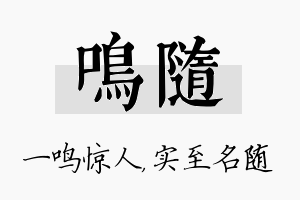 鳴隨

一鸣惊人，实至名随